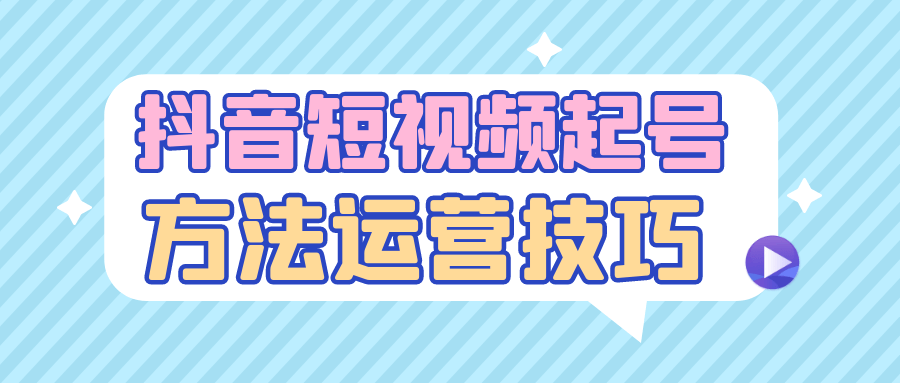 抖音短视频起号
方法运营技巧